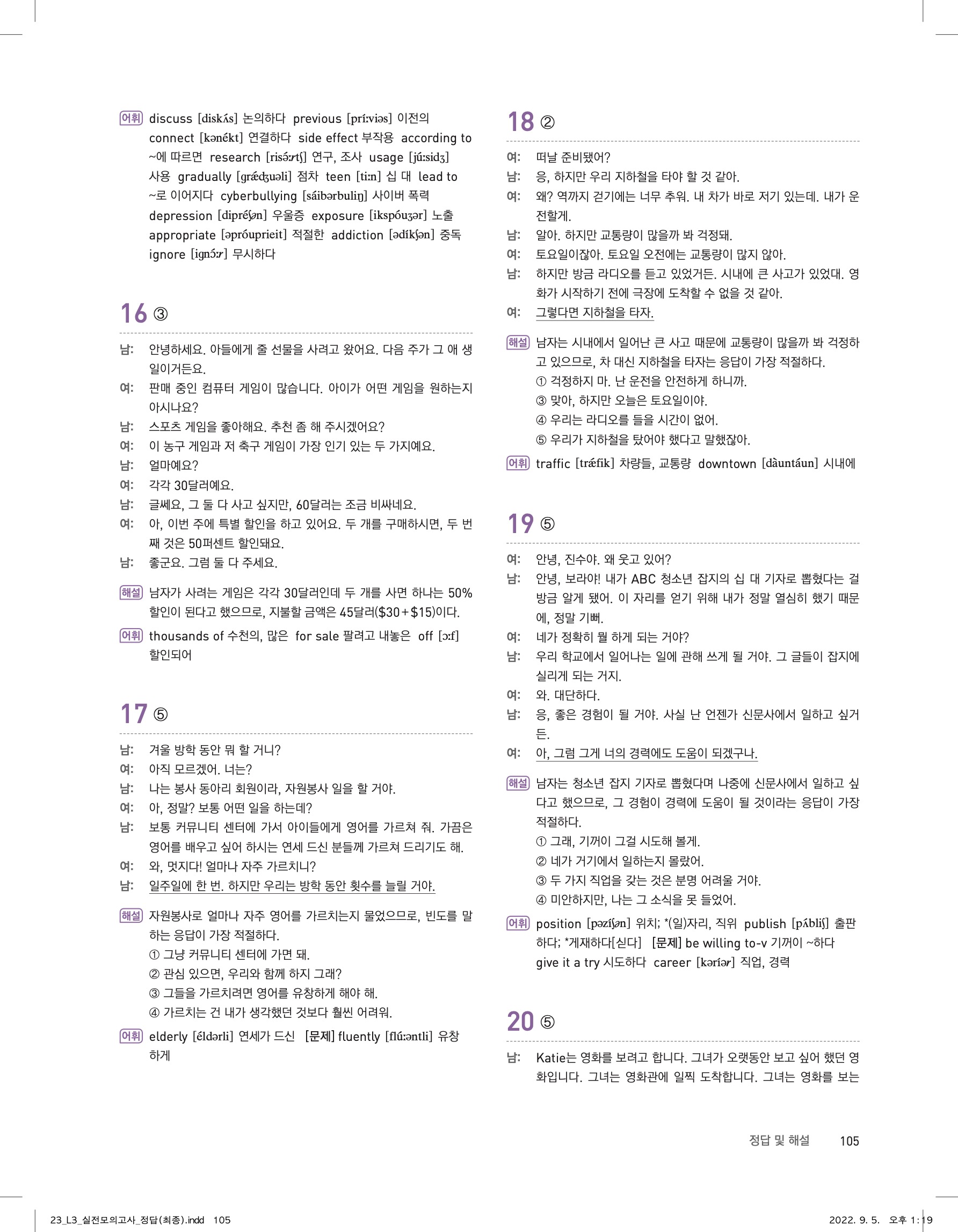 어휘 discuss [diskʌ́s] 논의하다 previous [príːviəs] 이전의 connect [kənékt] 연결하다 side effect 부작용 according to ~에 따르면 research [risə́ːrtʃ] 연구, 조사 usage [júːsidʒ] 사용 gradually [grǽdʒuəli] 점차 teen [tiːn] 십 대 lead to ~로 이어지다 cyberbullying [sáibərbuliŋ] 사이버 폭력 depression [dipréʃən] 우울증 exposure [ikspóuʒər] 노출 appropriate [əpróuprieit] 적절한 addiction [ədíkʃən] 중독 ignore [ignɔ́ːr] 무시하다

16 ③

남: 안녕하세요. 아들에게 줄 선물을 사려고 왔어요. 다음 주가 그 애 생일이거든요.
여: 판매 중인 컴퓨터 게임이 많습니다. 아이가 어떤 게임을 원하는지 아시나요?
남: 스포츠 게임을 좋아해요. 추천 좀 해 주시겠어요?
여: 이 농구 게임과 저 축구 게임이 가장 인기 있는 두 가지예요.
남: 얼마예요?
여: 각각 30달러예요.
남: 글쎄요, 그 둘 다 사고 싶지만, 60달러는 조금 비싸네요.
여: 아, 이번 주에 특별 할인을 하고 있어요. 두 개를 구매하시면, 두 번째 것은 50퍼센트 할인돼요.
남: 좋군요. 그럼 둘 다 주세요.

해설 남자가 사려는 게임은 각각 30달러인데 두 개를 사면 하나는 50% 할인이 된다고 했으므로, 지불할 금액은 45달러($30+$15)이다.

어휘 thousands of 수천의, 많은 for sale 팔려고 내놓은 off [ɔːf] 할인되어

17 ⑤

남: 겨울 방학 동안 뭐 할 거니?
여: 아직 모르겠어. 너는?
남: 나는 봉사 동아리 회원이라, 자원봉사 일을 할 거야.
여: 아, 정말? 보통 어떤 일을 하는데?
남: 보통 커뮤니티 센터에 가서 아이들에게 영어를 가르쳐 줘. 가끔은 영어를 배우고 싶어 하시는 연세 드신 분들께 가르쳐 드리기도 해.
여: 와, 멋지다! 얼마나 자주 가르치니?
남: 일주일에 한 번. 하지만 우리는 방학 동안 횟수를 늘릴 거야.

해설 자원봉사로 얼마나 자주 영어를 가르치는지 물었으므로, 빈도를 말하는 응답이 가장 적절하다.
① 그냥 커뮤니티 센터에 가면 돼.
② 관심 있으면, 우리와 함께 하지 그래?
③ 그들을 가르치려면 영어를 유창하게 해야 해.
④ 가르치는 건 내가 생각했던 것보다 훨씬 어려워.

어휘 elderly [éldərli] 연세가 드신 [문제] fluently [flúːəntli] 유창하게

18 ②

여: 떠날 준비됐어?
남: 응, 하지만 우리 지하철을 타야 할 것 같아.
여: 왜? 역까지 걷기에는 너무 추워. 내 차가 바로 저기 있는데. 내가 운전할게.
남: 알아. 하지만 교통량이 많을까 봐 걱정돼.
여: 토요일이잖아. 토요일 오전에는 교통량이 많지 않아.
남: 하지만 방금 라디오를 듣고 있었거든. 시내에 큰 사고가 있었대. 영화가 시작하기 전에 극장에 도착할 수 없을 것 같아.
여: 그렇다면 지하철을 타자.

해설 남자는 시내에서 일어난 큰 사고 때문에 교통량이 많을까 봐 걱정하고 있으므로, 차 대신 지하철을 타자는 응답이 가장 적절하다.
① 걱정하지 마. 난 운전을 안전하게 하니까.
③ 맞아, 하지만 오늘은 토요일이야.
④ 우리는 라디오를 들을 시간이 없어.
⑤ 우리가 지하철을 탔어야 했다고 말했잖아.

어휘 traffic [trǽfik] 차량들, 교통량 downtown [dàuntáun] 시내에

19 ⑤

여: 안녕, 진수야. 왜 웃고 있어?
남: 안녕, 보라야! 내가 ABC 청소년 잡지의 십 대 기자로 뽑혔다는 걸 방금 알게 됐어. 이 자리를 얻기 위해 내가 정말 열심히 했기 때문에, 정말 기뻐.
여: 네가 정확히 뭘 하게 되는 거야?
남: 우리 학교에서 일어나는 일에 관해 쓰게 될 거야. 그 글들이 잡지에 실리게 되는 거지.
여: 와. 대단하다.
남: 응, 좋은 경험이 될 거야. 사실 난 언젠가 신문사에서 일하고 싶거든.
여: 아, 그럼 그게 너의 경력에도 도움이 되겠구나.

해설 남자는 청소년 잡지 기자로 뽑혔다며 나중에 신문사에서 일하고 싶다고 했으므로, 그 경험이 경력에 도움이 될 것이라는 응답이 가장 적절하다.
① 그래, 기꺼이 그걸 시도해 볼게.
② 네가 거기에서 일하는지 몰랐어.
③ 두 가지 직업을 갖는 것은 분명 어려울 거야.
④ 미안하지만, 나는 그 소식을 못 들었어.

어휘 position [pəzíʃən] 위치; *(일)자리, 직위 publish [pʌ́bliʃ] 출판하다; *게재하다[싣다] [문제] be willing to-v 기꺼이 ~하다 give it a try 시도하다 career [kəríər] 직업, 경력

20 ⑤

남: Katie는 영화를 보려고 합니다. 그녀가 오랫동안 보고 싶어 했던 영화입니다. 그녀는 영화관에 일찍 도착합니다. 그녀는 영화를 보는

정답 및 해설 105

23_L3_실전모의고사_정답(최종).indd 105 2022. 9. 5. 오후 1:19